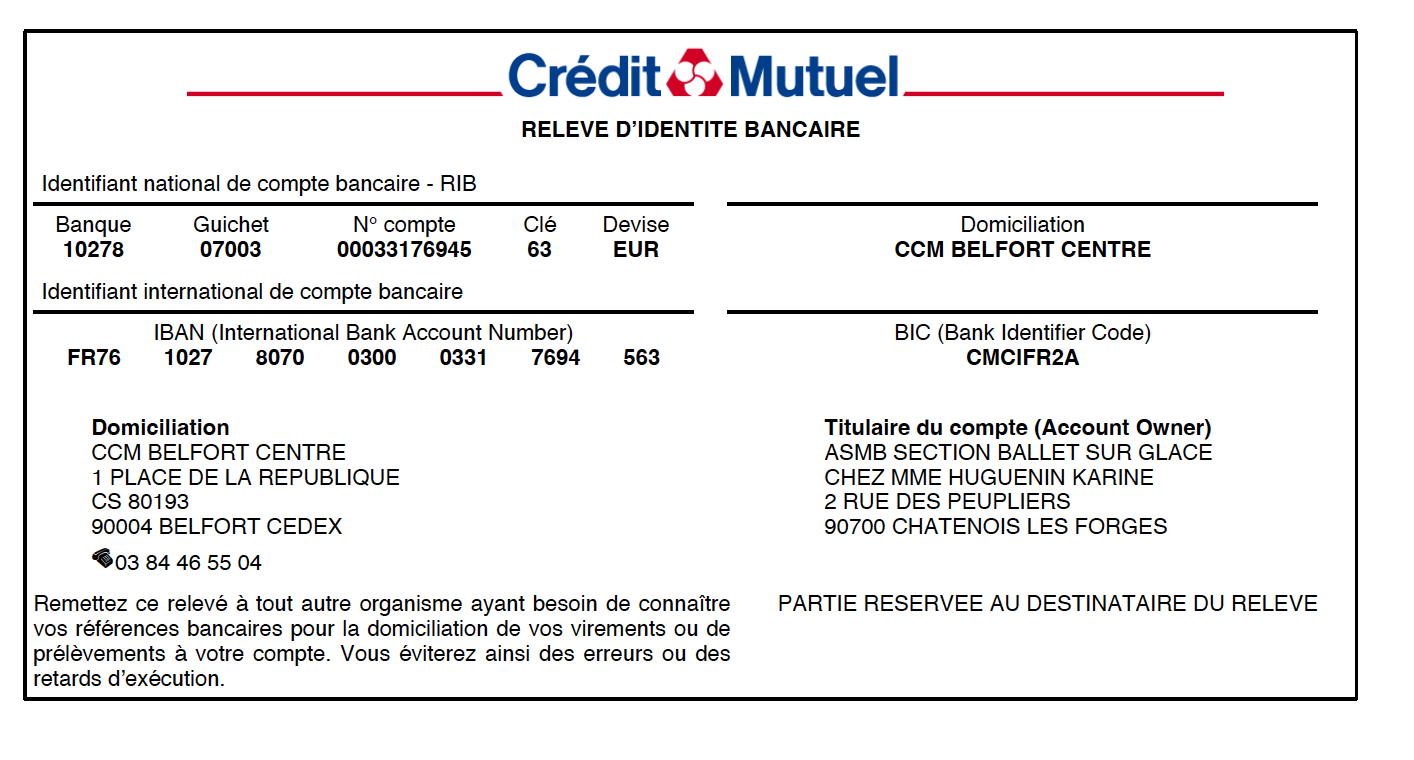 Crédit Mutuel

RELEVE D'IDENTITE BANCAIRE

Identifiant national de compte bancaire - RIB

| Banque | Guichet | N° compte | Clé | Devise |
|---|---|---|---|---|
| 10278 | 07003 | 00033176945 | 63 | EUR |

Domiciliation
CCM BELFORT CENTRE

Identifiant international de compte bancaire

IBAN (International Bank Account Number)
FR76 1027 8070 0300 0331 7694 563

BIC (Bank Identifier Code)
CMCIFR2A

Domiciliation
CCM BELFORT CENTRE
1 PLACE DE LA REPUBLIQUE
CS 80193
90004 BELFORT CEDEX
03 84 46 55 04

Titulaire du compte (Account Owner)
ASMB SECTION BALLET SUR GLACE
CHEZ MME HUGUENIN KARINE
2 RUE DES PEUPLIERS
90700 CHATENOIS LES FORGES

Remettez ce relevé à tout autre organisme ayant besoin de connaître vos références bancaires pour la domiciliation de vos virements ou de prélèvements à votre compte. Vous éviterez ainsi des erreurs ou des retards d'exécution.

PARTIE RESERVEE AU DESTINATAIRE DU RELEVE